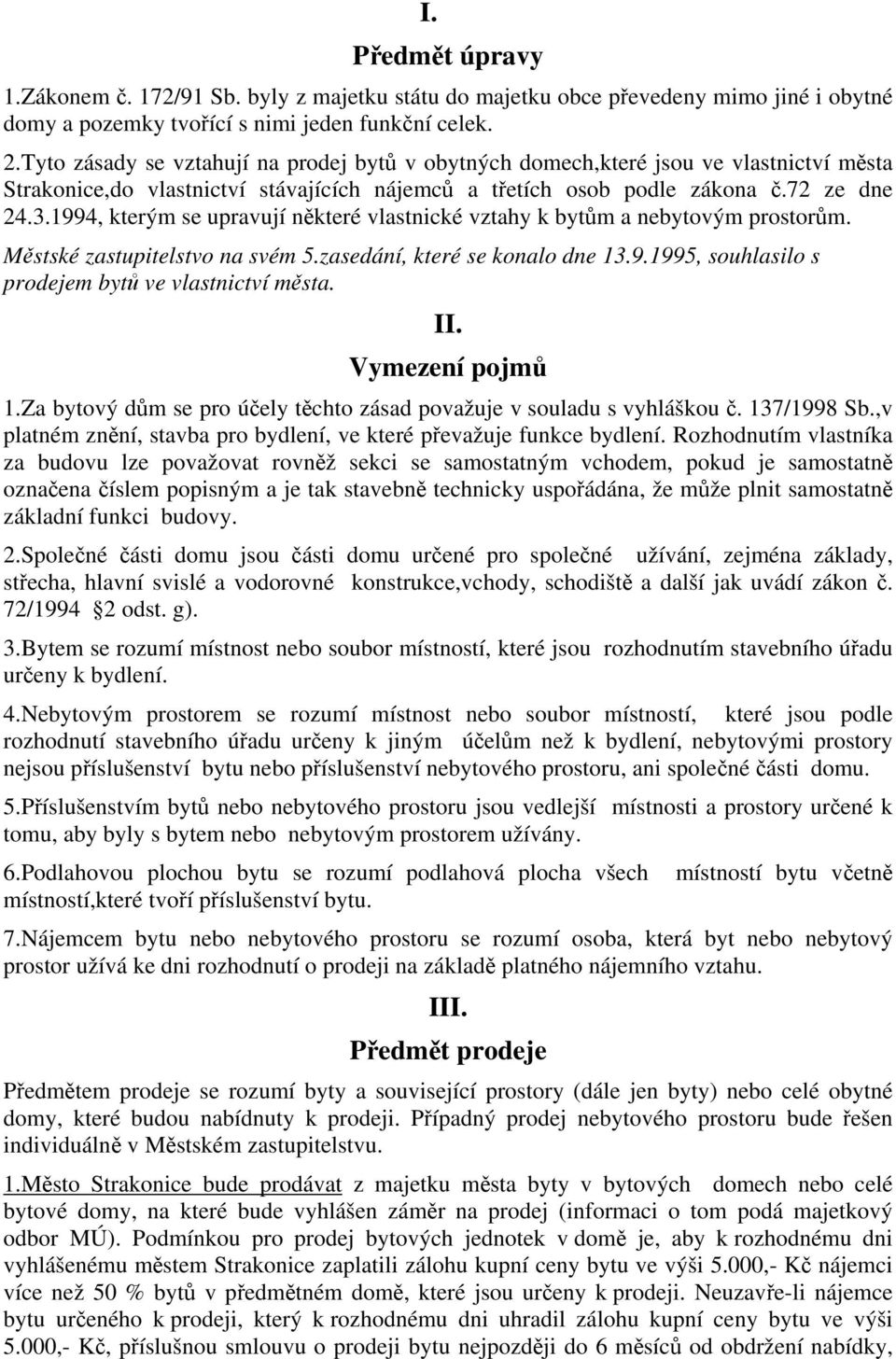 I.

Předmět úpravy

1.Zákonem č. 172/91 Sb. byly z majetku státu do majetku obce převedeny mimo jiné i obytné domy a pozemky tvořící s nimi jeden funkční celek.

2.Tyto zásady se vztahují na prodej bytů v obytných domech,které jsou ve vlastnictví města Strakonice,do vlastnictví stávajících nájemců a třetích osob podle zákona č.72 ze dne 24.3.1994, kterým se upravují některé vlastnické vztahy k bytům a nebytovým prostorům.

Městské zastupitelstvo na svém 5.zasedání, které se konalo dne 13.9.1995, souhlasilo s prodejem bytů ve vlastnictví města.

II.

Vymezení pojmů

1.Za bytový dům se pro účely těchto zásad považuje v souladu s vyhláškou č. 137/1998 Sb.,v platném znění, stavba pro bydlení, ve které převažuje funkce bydlení. Rozhodnutím vlastníka za budovu lze považovat rovněž sekci se samostatným vchodem, pokud je samostatně označena číslem popisným a je tak stavebně technicky uspořádána, že může plnit samostatně základní funkci budovy.

2.Společné části domu jsou části domu určené pro společné užívání, zejména základy, střecha, hlavní svislé a vodorovné konstrukce,vchody, schodiště a další jak uvádí zákon č. 72/1994 2 odst. g).

3.Bytem se rozumí místnost nebo soubor místností, které jsou rozhodnutím stavebního úřadu určeny k bydlení.

4.Nebytovým prostorem se rozumí místnost nebo soubor místností, které jsou podle rozhodnutí stavebního úřadu určeny k jiným účelům než k bydlení, nebytovými prostory nejsou příslušenství bytu nebo příslušenství nebytového prostoru, ani společné části domu.

5.Příslušenstvím bytů nebo nebytového prostoru jsou vedlejší místnosti a prostory určené k tomu, aby byly s bytem nebo nebytovým prostorem užívány.

6.Podlahovou plochou bytu se rozumí podlahová plocha všech místností bytu včetně místností,které tvoří příslušenství bytu.

7.Nájemcem bytu nebo nebytového prostoru se rozumí osoba, která byt nebo nebytový prostor užívá ke dni rozhodnutí o prodeji na základě platného nájemního vztahu.

III.

Předmět prodeje

Předmětem prodeje se rozumí byty a související prostory (dále jen byty) nebo celé obytné domy, které budou nabídnuty k prodeji. Případný prodej nebytového prostoru bude řešen individuálně v Městském zastupitelstvu.

1.Město Strakonice bude prodávat z majetku města byty v bytových domech nebo celé bytové domy, na které bude vyhlášen záměr na prodej (informaci o tom podá majetkový odbor MÚ). Podmínkou pro prodej bytových jednotek v domě je, aby k rozhodnému dni vyhlášenému městem Strakonice zaplatili zálohu kupní ceny bytu ve výši 5.000,- Kč nájemci více než 50 % bytů v předmětném domě, které jsou určeny k prodeji. Neuzavře-li nájemce bytu určeného k prodeji, který k rozhodnému dni uhradil zálohu kupní ceny bytu ve výši 5.000,- Kč, příslušnou smlouvu o prodeji bytu nejpozději do 6 měsíců od obdržení nabídky,